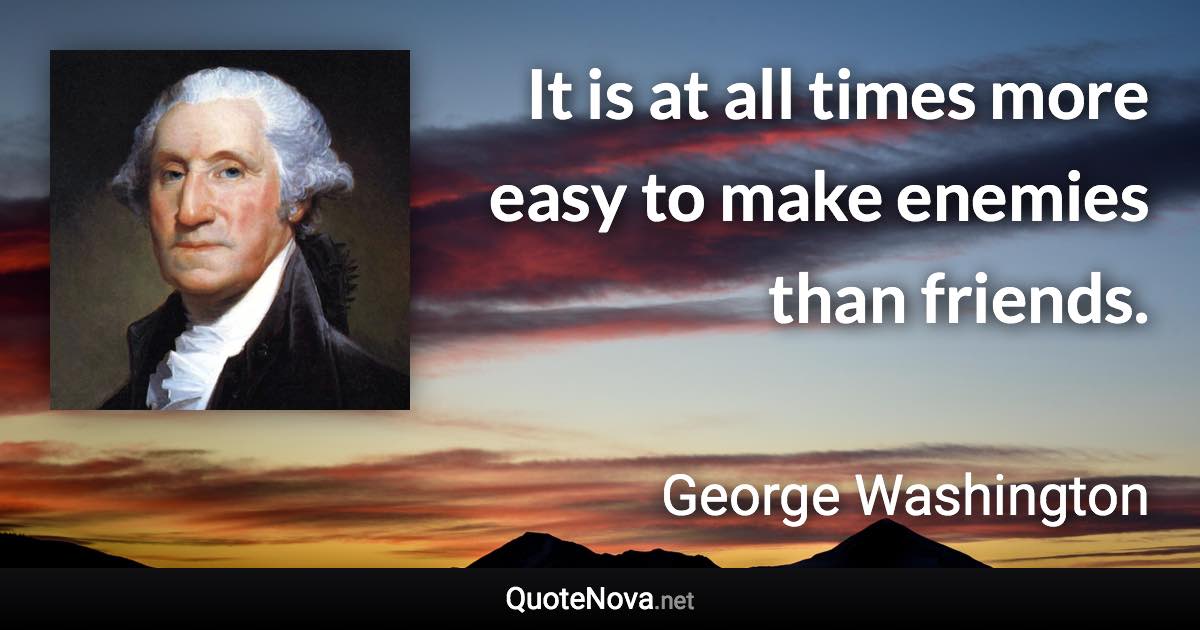 It is at all times more easy to make enemies than friends.

George Washington

QuoteNova.net